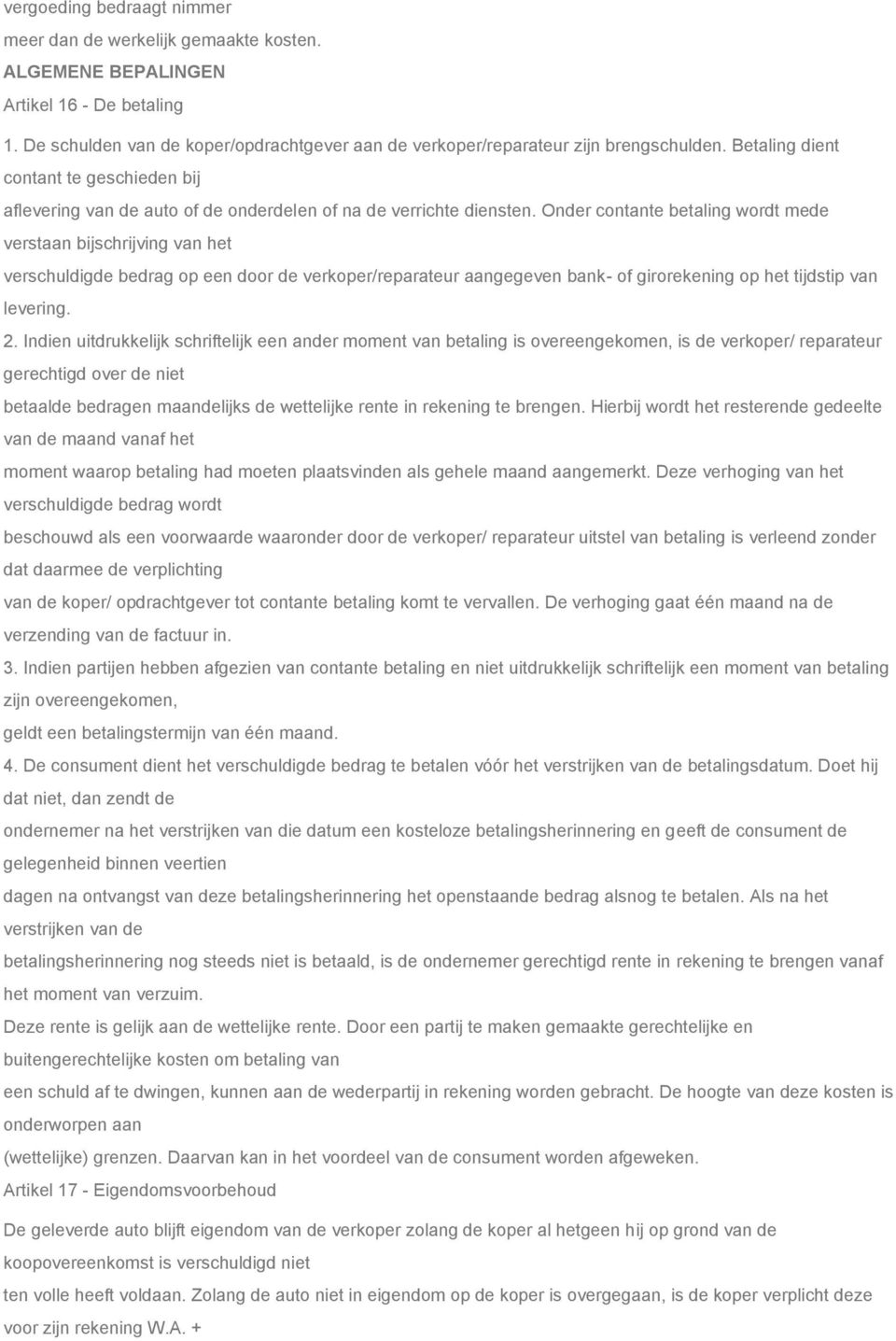 vergoeding bedraagt nimmer meer dan de werkelijk gemaakte kosten.

ALGEMENE BEPALINGEN

Artikel 16 - De betaling

1. De schulden van de koper/opdrachtgever aan de verkoper/reparateur zijn brengschulden. Betaling dient contant te geschieden bij aflevering van de auto of de onderdelen of na de verrichte diensten. Onder contante betaling wordt mede verstaan bijschrijving van het verschuldigde bedrag op een door de verkoper/reparateur aangegeven bank- of girorekening op het tijdstip van levering.

2. Indien uitdrukkelijk schriftelijk een ander moment van betaling is overeengekomen, is de verkoper/ reparateur gerechtigd over de niet betaalde bedragen maandelijks de wettelijke rente in rekening te brengen. Hierbij wordt het resterende gedeelte van de maand vanaf het moment waarop betaling had moeten plaatsvinden als gehele maand aangemerkt. Deze verhoging van het verschuldigde bedrag wordt beschouwd als een voorwaarde waaronder door de verkoper/ reparateur uitstel van betaling is verleend zonder dat daarmee de verplichting van de koper/ opdrachtgever tot contante betaling komt te vervallen. De verhoging gaat één maand na de verzending van de factuur in.

3. Indien partijen hebben afgezien van contante betaling en niet uitdrukkelijk schriftelijk een moment van betaling zijn overeengekomen, geldt een betalingstermijn van één maand.

4. De consument dient het verschuldigde bedrag te betalen vóór het verstrijken van de betalingsdatum. Doet hij dat niet, dan zendt de ondernemer na het verstrijken van die datum een kosteloze betalingsherinnering en geeft de consument de gelegenheid binnen veertien dagen na ontvangst van deze betalingsherinnering het openstaande bedrag alsnog te betalen. Als na het verstrijken van de betalingsherinnering nog steeds niet is betaald, is de ondernemer gerechtigd rente in rekening te brengen vanaf het moment van verzuim.

Deze rente is gelijk aan de wettelijke rente. Door een partij te maken gemaakte gerechtelijke en buitengerechtelijke kosten om betaling van een schuld af te dwingen, kunnen aan de wederpartij in rekening worden gebracht. De hoogte van deze kosten is onderworpen aan (wettelijke) grenzen. Daarvan kan in het voordeel van de consument worden afgeweken.

Artikel 17 - Eigendomsvoorbehoud

De geleverde auto blijft eigendom van de verkoper zolang de koper al hetgeen hij op grond van de koopovereenkomst is verschuldigd niet ten volle heeft voldaan. Zolang de auto niet in eigendom op de koper is overgegaan, is de koper verplicht deze voor zijn rekening W.A. +